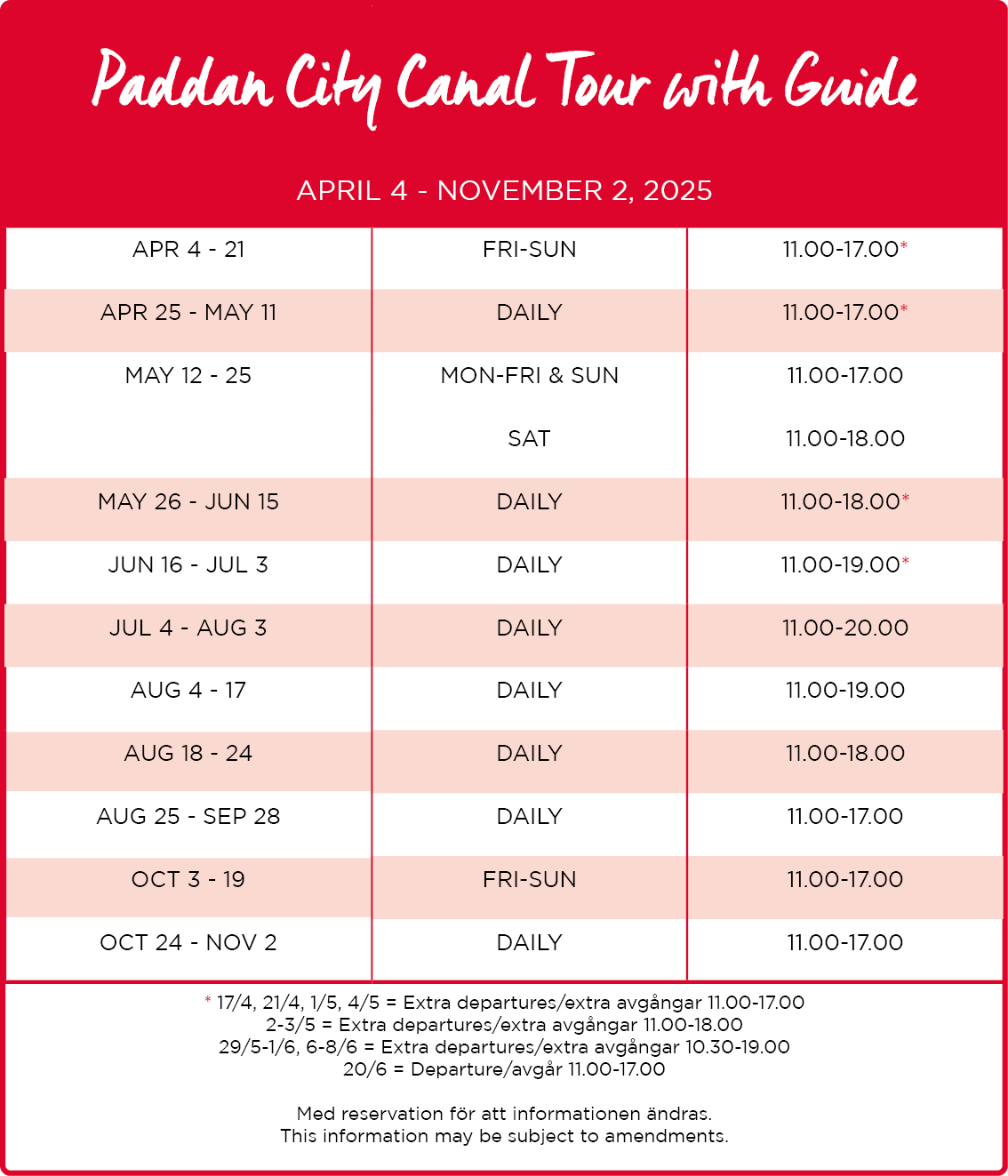 Paddan City Canal Tour with Guide

APRIL 4 - NOVEMBER 2, 2025

| | | |
|---|---|---|
| APR 4 - 21 | FRI-SUN | 11.00-17.00* |
| APR 25 - MAY 11 | DAILY | 11.00-17.00* |
| MAY 12 - 25 | MON-FRI & SUN | 11.00-17.00 |
| | SAT | 11.00-18.00 |
| MAY 26 - JUN 15 | DAILY | 11.00-18.00* |
| JUN 16 - JUL 3 | DAILY | 11.00-19.00* |
| JUL 4 - AUG 3 | DAILY | 11.00-20.00 |
| AUG 4 - 17 | DAILY | 11.00-19.00 |
| AUG 18 - 24 | DAILY | 11.00-18.00 |
| AUG 25 - SEP 28 | DAILY | 11.00-17.00 |
| OCT 3 - 19 | FRI-SUN | 11.00-17.00 |
| OCT 24 - NOV 2 | DAILY | 11.00-17.00 |

* 17/4, 21/4, 1/5, 4/5 = Extra departures/extra avgångar 11.00-17.00
2-3/5 = Extra departures/extra avgångar 11.00-18.00
29/5-1/6, 6-8/6 = Extra departures/extra avgångar 10.30-19.00
20/6 = Departure/avgår 11.00-17.00

Med reservation för att informationen ändras.
This information may be subject to amendments.